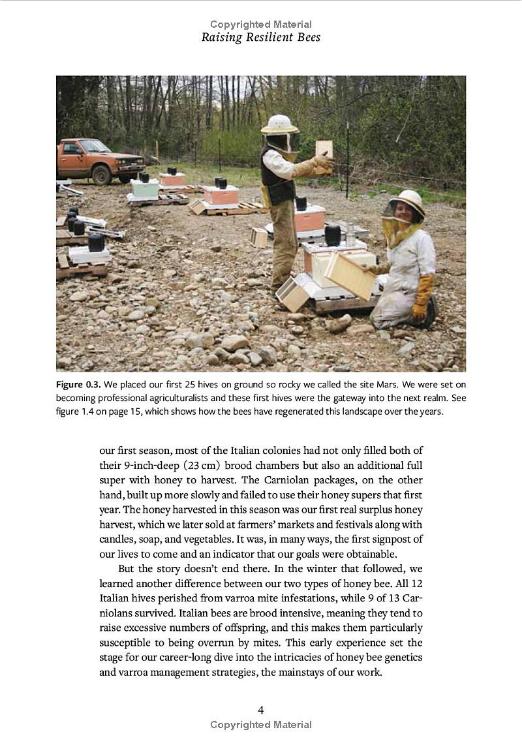 Copyrighted Material
Raising Resilient Bees

Figure 0.3. We placed our first 25 hives on ground so rocky we called the site Mars. We were set on becoming professional agriculturalists and these first hives were the gateway into the next realm. See figure 1.4 on page 15, which shows how the bees have regenerated this landscape over the years.

our first season, most of the Italian colonies had not only filled both of their 9-inch-deep (23 cm) brood chambers but also an additional full super with honey to harvest. The Carniolan packages, on the other hand, built up more slowly and failed to use their honey supers that first year. The honey harvested in this season was our first real surplus honey harvest, which we later sold at farmers' markets and festivals along with candles, soap, and vegetables. It was, in many ways, the first signpost of our lives to come and an indicator that our goals were obtainable.

But the story doesn't end there. In the winter that followed, we learned another difference between our two types of honey bee. All 12 Italian hives perished from varroa mite infestations, while 9 of 13 Carniolans survived. Italian bees are brood intensive, meaning they tend to raise excessive numbers of offspring, and this makes them particularly susceptible to being overrun by mites. This early experience set the stage for our career-long dive into the intricacies of honey bee genetics and varroa management strategies, the mainstays of our work.

4
Copyrighted Material